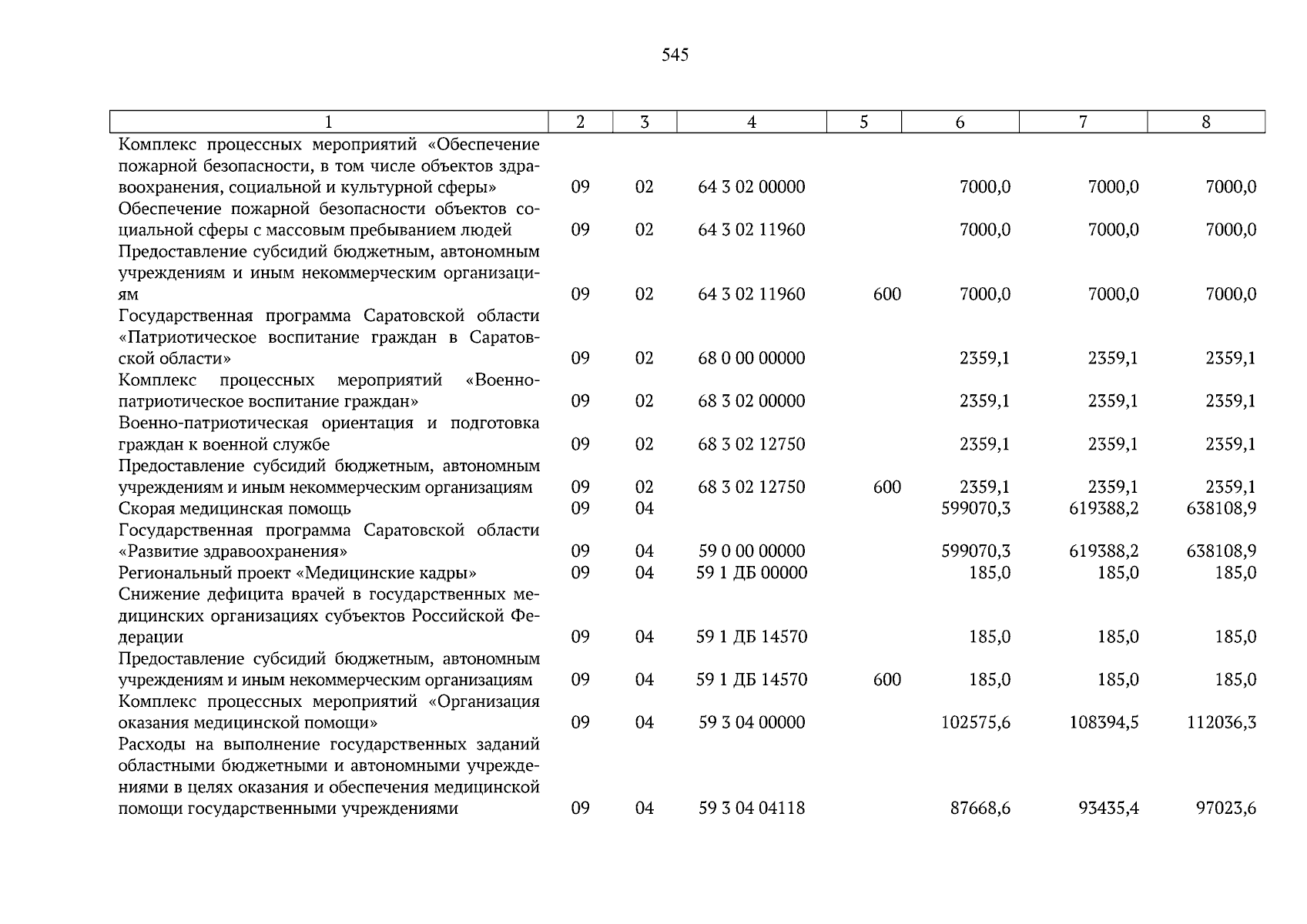 545

| 1 | 2 | 3 | 4 | 5 | 6 | 7 | 8 |
|---|---|---|---|---|---|---|---|
| Комплекс процессных мероприятий «Обеспечение пожарной безопасности, в том числе объектов здравоохранения, социальной и культурной сферы» | 09 | 02 | 64 3 02 00000 | | 7000,0 | 7000,0 | 7000,0 |
| Обеспечение пожарной безопасности объектов социальной сферы с массовым пребыванием людей | 09 | 02 | 64 3 02 11960 | | 7000,0 | 7000,0 | 7000,0 |
| Предоставление субсидий бюджетным, автономным учреждениям и иным некоммерческим организациям | 09 | 02 | 64 3 02 11960 | 600 | 7000,0 | 7000,0 | 7000,0 |
| Государственная программа Саратовской области «Патриотическое воспитание граждан в Саратовской области» | 09 | 02 | 68 0 00 00000 | | 2359,1 | 2359,1 | 2359,1 |
| Комплекс процессных мероприятий «Военно-патриотическое воспитание граждан» | 09 | 02 | 68 3 02 00000 | | 2359,1 | 2359,1 | 2359,1 |
| Военно-патриотическая ориентация и подготовка граждан к военной службе | 09 | 02 | 68 3 02 12750 | | 2359,1 | 2359,1 | 2359,1 |
| Предоставление субсидий бюджетным, автономным учреждениям и иным некоммерческим организациям | 09 | 02 | 68 3 02 12750 | 600 | 2359,1 | 2359,1 | 2359,1 |
| Скорая медицинская помощь | 09 | 04 | | | 599070,3 | 619388,2 | 638108,9 |
| Государственная программа Саратовской области «Развитие здравоохранения» | 09 | 04 | 59 0 00 00000 | | 599070,3 | 619388,2 | 638108,9 |
| Региональный проект «Медицинские кадры» | 09 | 04 | 59 1 ДБ 00000 | | 185,0 | 185,0 | 185,0 |
| Снижение дефицита врачей в государственных медицинских организациях субъектов Российской Федерации | 09 | 04 | 59 1 ДБ 14570 | | 185,0 | 185,0 | 185,0 |
| Предоставление субсидий бюджетным, автономным учреждениям и иным некоммерческим организациям | 09 | 04 | 59 1 ДБ 14570 | 600 | 185,0 | 185,0 | 185,0 |
| Комплекс процессных мероприятий «Организация оказания медицинской помощи» | 09 | 04 | 59 3 04 00000 | | 102575,6 | 108394,5 | 112036,3 |
| Расходы на выполнение государственных заданий областными бюджетными и автономными учреждениями в целях оказания и обеспечения медицинской помощи государственными учреждениями | 09 | 04 | 59 3 04 04118 | | 87668,6 | 93435,4 | 97023,6 |